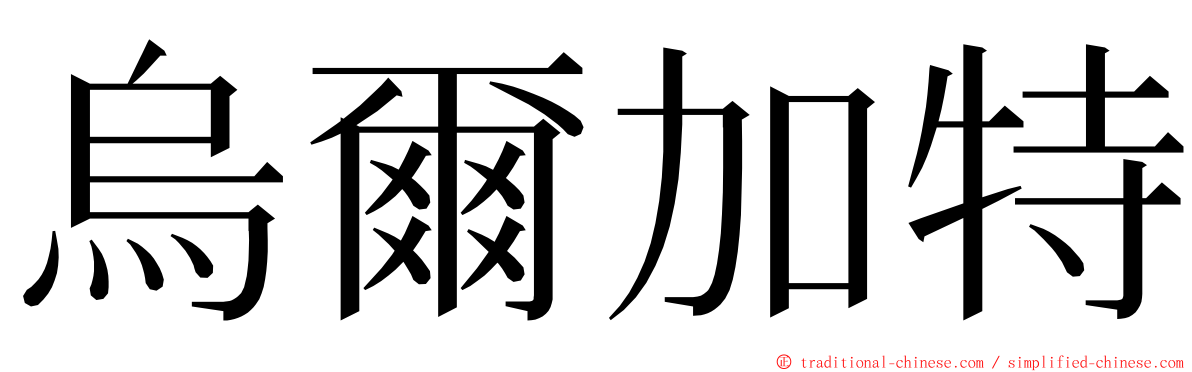 烏爾加特

© traditional-chinese.com / simplified-chinese.com